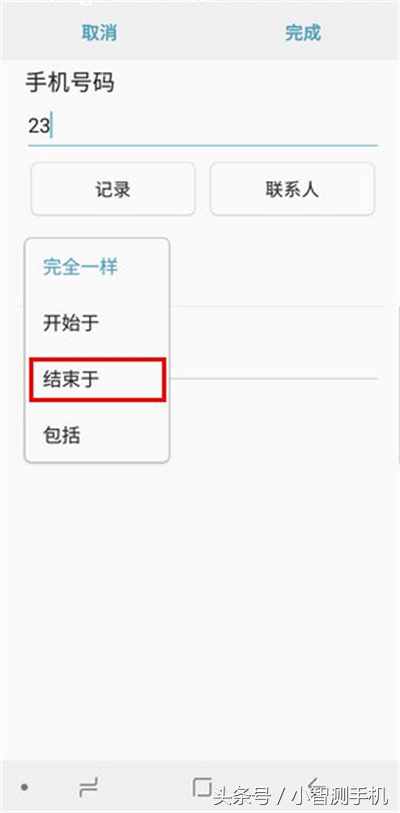 取消
完成

手机号码

23

记录
联系人

完全一样
开始于
结束于
包括

头条号 / 小智测手机